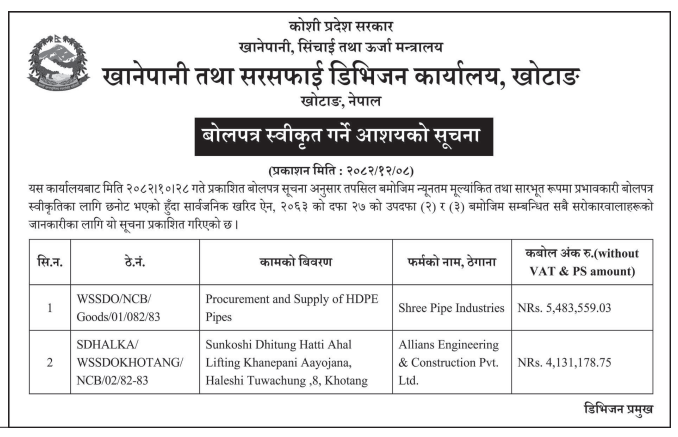 कोशी प्रदेश सरकार
खानेपानी, सिंचाई तथा ऊर्जा मन्त्रालय
खानेपानी तथा सरसफाई डिभिजन कार्यालय, खोटाङ
खोटाङ, नेपाल

बोलपत्र स्वीकृत गर्ने आशयको सूचना

(प्रकाशन मिति : २०८२/१२/०८)

यस कार्यालयबाट मिति २०८२।१०।२८ गते प्रकाशित बोलपत्र सूचना अनुसार तपसिल बमोजिम न्यूनतम मूल्यांकित तथा सारभूत रूपमा प्रभावकारी बोलपत्र स्वीकृतिका लागि छनोट भएको हुँदा सार्वजनिक खरिद ऐन, २०६३ को दफा २७ को उपदफा (२) र (३) बमोजिम सम्बन्धित सबै सरोकारवालाहरूको जानकारीका लागि यो सूचना प्रकाशित गरिएको छ।

| सि.न. | ठे.नं. | कामको बिवरण | फर्मको नाम, ठेगाना | कबोल अंक रु.(without VAT & PS amount) |
|---|---|---|---|---|
| 1 | WSSDO/NCB/ Goods/01/082/83 | Procurement and Supply of HDPE Pipes | Shree Pipe Industries | NRs. 5,483,559.03 |
| 2 | SDHALKA/ WSSDOKHOTANG/ NCB/02/82-83 | Sunkoshi Dhitung Hatti Ahal Lifting Khanepani Aayojana, Haleshi Tuwachung ,8, Khotang | Allians Engineering & Construction Pvt. Ltd. | NRs. 4,131,178.75 |

डिभिजन प्रमुख